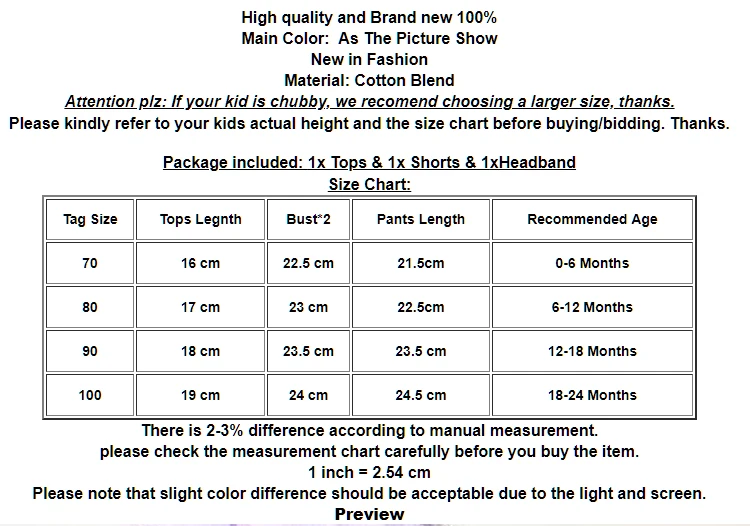 High quality and Brand new 100%
Main Color: As The Picture Show
New in Fashion
Material: Cotton Blend
Attention plz: If your kid is chubby, we recomend choosing a larger size, thanks.
Please kindly refer to your kids actual height and the size chart before buying/bidding. Thanks.

Package included: 1x Tops & 1x Shorts & 1xHeadband
Size Chart:

| Tag Size | Tops Legnth | Bust*2 | Pants Length | Recommended Age |
|---|---|---|---|---|
| 70 | 16 cm | 22.5 cm | 21.5cm | 0-6 Months |
| 80 | 17 cm | 23 cm | 22.5cm | 6-12 Months |
| 90 | 18 cm | 23.5 cm | 23.5 cm | 12-18 Months |
| 100 | 19 cm | 24 cm | 24.5 cm | 18-24 Months |

There is 2-3% difference according to manual measurement.
please check the measurement chart carefully before you buy the item.
1 inch = 2.54 cm
Please note that slight color difference should be acceptable due to the light and screen.
Preview